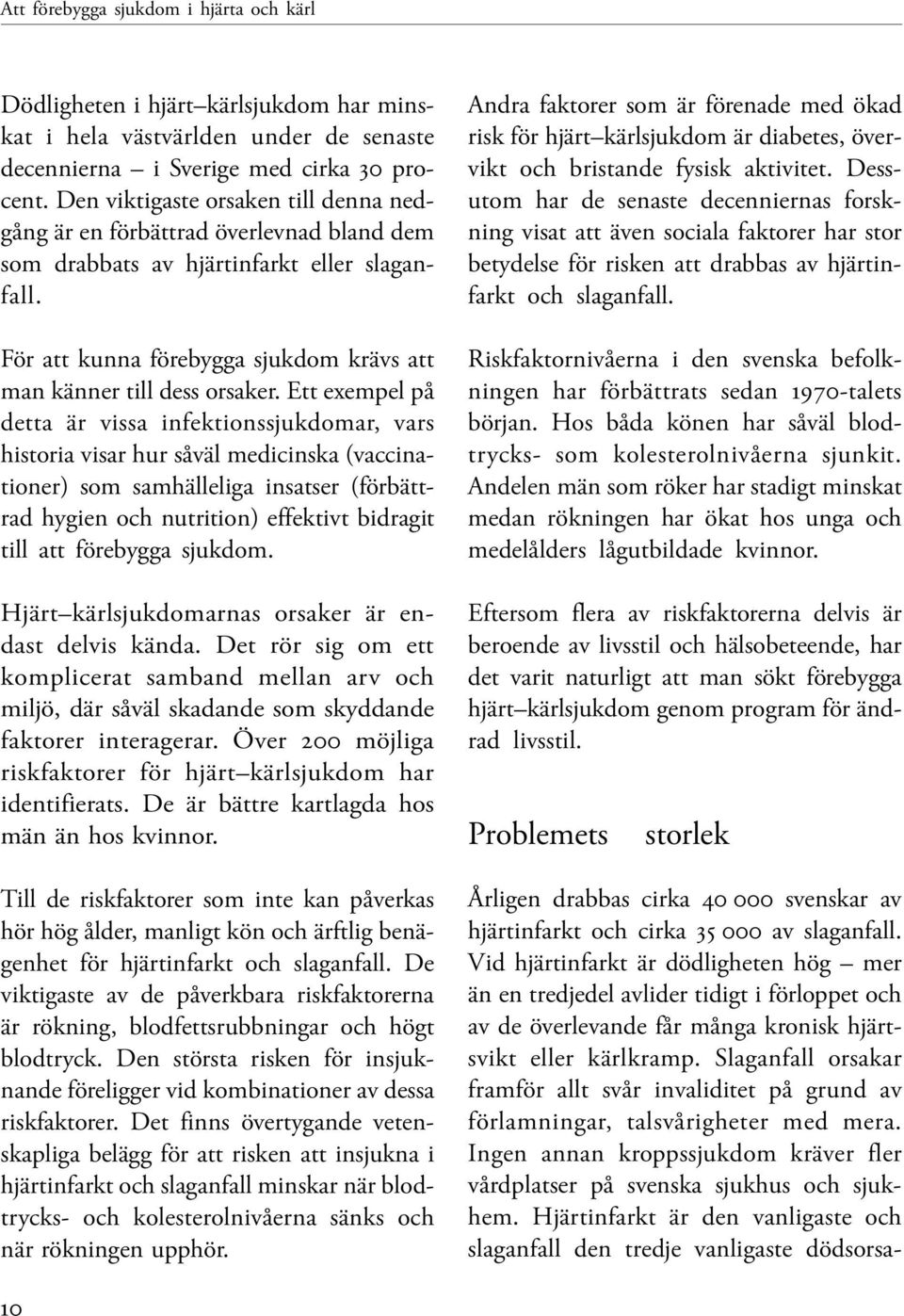 Att förebygga sjukdom i hjärta och kärl

Dödligheten i hjärt–kärlsjukdom har minskat i hela västvärlden under de senaste decennierna – i Sverige med cirka 30 procent. Den viktigaste orsaken till denna nedgång är en förbättrad överlevnad bland dem som drabbats av hjärtinfarkt eller slaganfall.

För att kunna förebygga sjukdom krävs att man känner till dess orsaker. Ett exempel på detta är vissa infektionssjukdomar, vars historia visar hur såväl medicinska (vaccinationer) som samhälleliga insatser (förbättrad hygien och nutrition) effektivt bidragit till att förebygga sjukdom.

Hjärt–kärlsjukdomarnas orsaker är endast delvis kända. Det rör sig om ett komplicerat samband mellan arv och miljö, där såväl skadande som skyddande faktorer interagerar. Över 200 möjliga riskfaktorer för hjärt–kärlsjukdom har identifierats. De är bättre kartlagda hos män än hos kvinnor.

Till de riskfaktorer som inte kan påverkas hör hög ålder, manligt kön och ärftlig benägenhet för hjärtinfarkt och slaganfall. De viktigaste av de påverkbara riskfaktorerna är rökning, blodfettsrubbningar och högt blodtryck. Den största risken för insjuknande föreligger vid kombinationer av dessa riskfaktorer. Det finns övertygande vetenskapliga belägg för att risken att insjukna i hjärtinfarkt och slaganfall minskar när blodtrycks- och kolesterolnivåerna sänks och när rökningen upphör.

Andra faktorer som är förenade med ökad risk för hjärt–kärlsjukdom är diabetes, övervikt och bristande fysisk aktivitet. Dessutom har de senaste decenniernas forskning visat att även sociala faktorer har stor betydelse för risken att drabbas av hjärtinfarkt och slaganfall.

Riskfaktornivåerna i den svenska befolkningen har förbättrats sedan 1970-talets början. Hos båda könen har såväl blodtrycks- som kolesterolnivåerna sjunkit. Andelen män som röker har stadigt minskat medan rökningen har ökat hos unga och medelålders lågutbildade kvinnor.

Eftersom flera av riskfaktorerna delvis är beroende av livsstil och hälsobeteende, har det varit naturligt att man sökt förebygga hjärt–kärlsjukdom genom program för ändrad livsstil.

Problemets storlek

Årligen drabbas cirka 40 000 svenskar av hjärtinfarkt och cirka 35 000 av slaganfall. Vid hjärtinfarkt är dödligheten hög – mer än en tredjedel avlider tidigt i förloppet och av de överlevande får många kronisk hjärtsvikt eller kärlkramp. Slaganfall orsakar framför allt svår invaliditet på grund av förlamningar, talsvårigheter med mera. Ingen annan kroppssjukdom kräver fler vårdplatser på svenska sjukhus och sjukhem. Hjärtinfarkt är den vanligaste och slaganfall den tredje vanligaste dödsorsa-

10